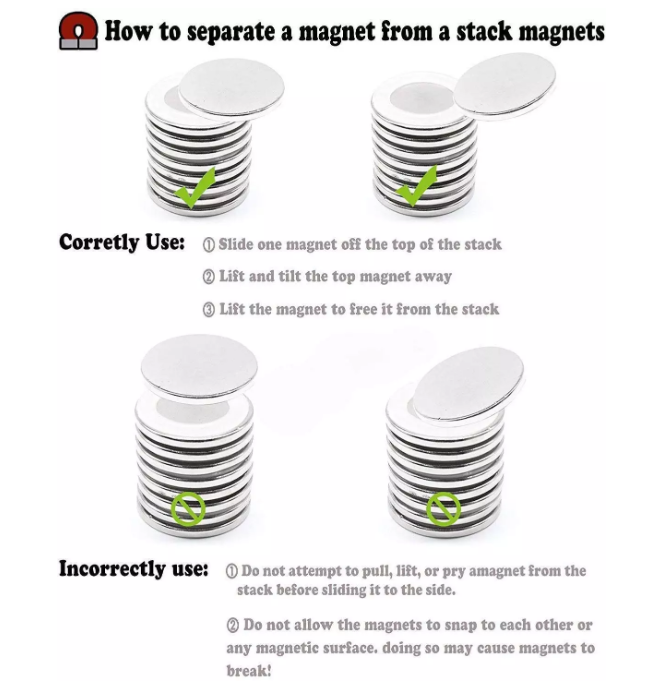 How to separate a magnet from a stack magnets

Corretly Use: ① Slide one magnet off the top of the stack

② Lift and tilt the top magnet away

③ Lift the magnet to free it from the stack

Incorrectly use: ① Do not attempt to pull, lift, or pry amagnet from the stack before sliding it to the side.

② Do not allow the magnets to snap to each other or any magnetic surface. doing so may cause magnets to break!